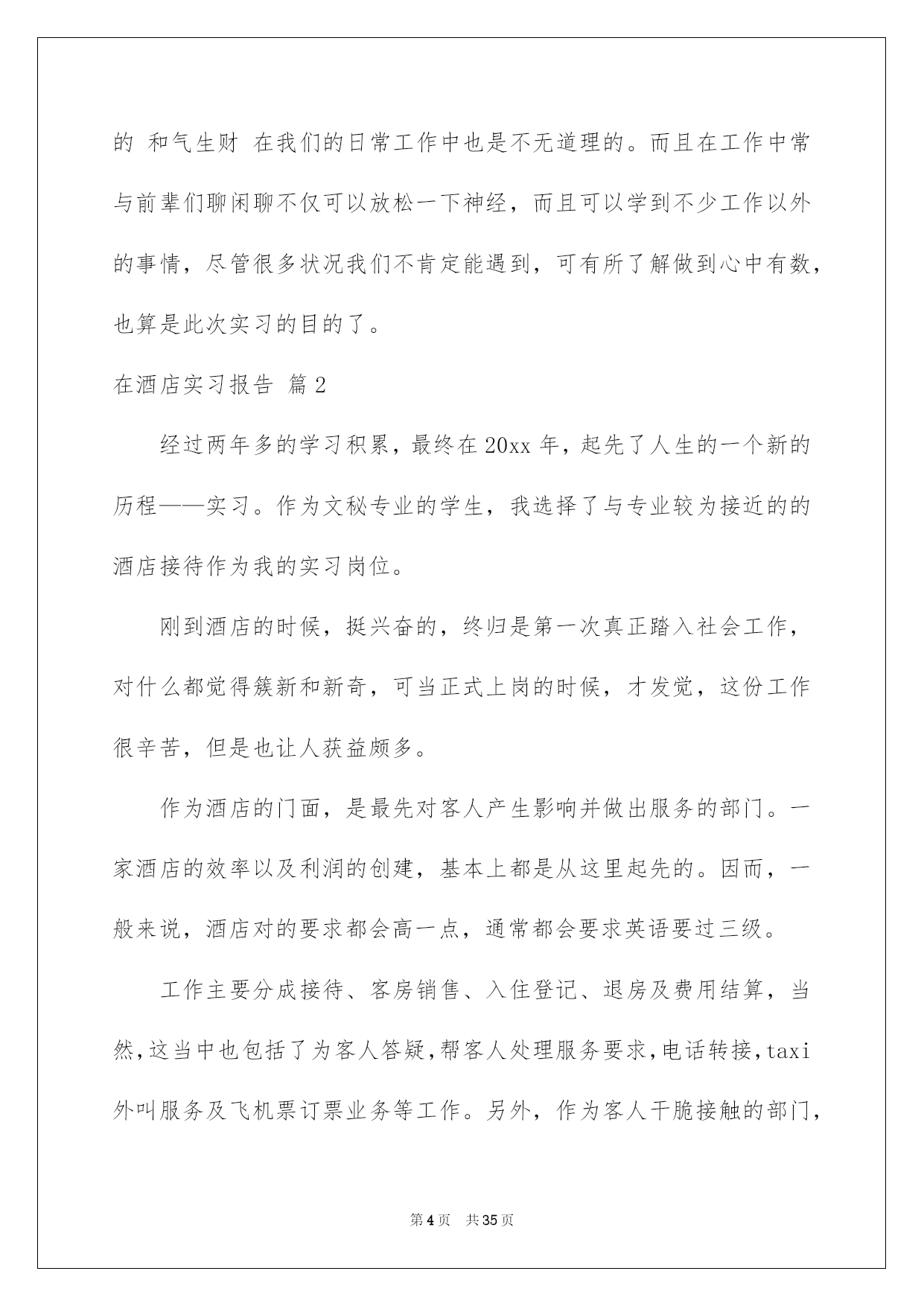 的 和气生财 在我们的日常工作中也是不无道理的。而且在工作中常与前辈们聊闲聊不仅可以放松一下神经，而且可以学到不少工作以外的事情，尽管很多状况我们不肯定能遇到，可有所了解做到心中有数，也算是此次实习的目的了。

在酒店实习报告 篇2

经过两年多的学习积累，最终在20xx年，起先了人生的一个新的历程——实习。作为文秘专业的学生，我选择了与专业较为接近的的酒店接待作为我的实习岗位。

刚到酒店的时候，挺兴奋的，终归是第一次真正踏入社会工作，对什么都觉得簇新和新奇，可当正式上岗的时候，才发觉，这份工作很辛苦，但是也让人获益颇多。

作为酒店的门面，是最先对客人产生影响并做出服务的部门。一家酒店的效率以及利润的创建，基本上都是从这里起先的。因而，一般来说，酒店对的要求都会高一点，通常都会要求英语要过三级。

工作主要分成接待、客房销售、入住登记、退房及费用结算，当然，这当中也包括了为客人答疑，帮客人处理服务要求，电话转接，taxi外叫服务及飞机票订票业务等工作。另外，作为客人干脆接触的部门，

第4页 共35页